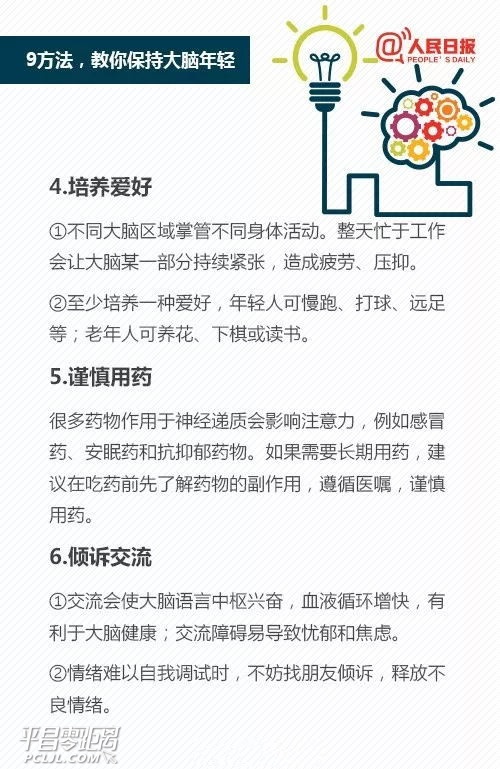 9方法，教你保持大脑年轻

@人民日报
PEOPLE'S DAILY

4.培养爱好

①不同大脑区域掌管不同身体活动。整天忙于工作会让大脑某一部分持续紧张，造成疲劳、压抑。

②至少培养一种爱好，年轻人可慢跑、打球、远足等；老年人可养花、下棋或读书。

5.谨慎用药

很多药物作用于神经递质会影响注意力，例如感冒药、安眠药和抗抑郁药物。如果需要长期用药，建议在吃药前先了解药物的副作用，遵循医嘱，谨慎用药。

6.倾诉交流

①交流会使大脑语言中枢兴奋，血液循环增快，有利于大脑健康；交流障碍易导致忧郁和焦虑。

②情绪难以自我调试时，不妨找朋友倾诉，释放不良情绪。

平昌零距离
PCLJL.COM